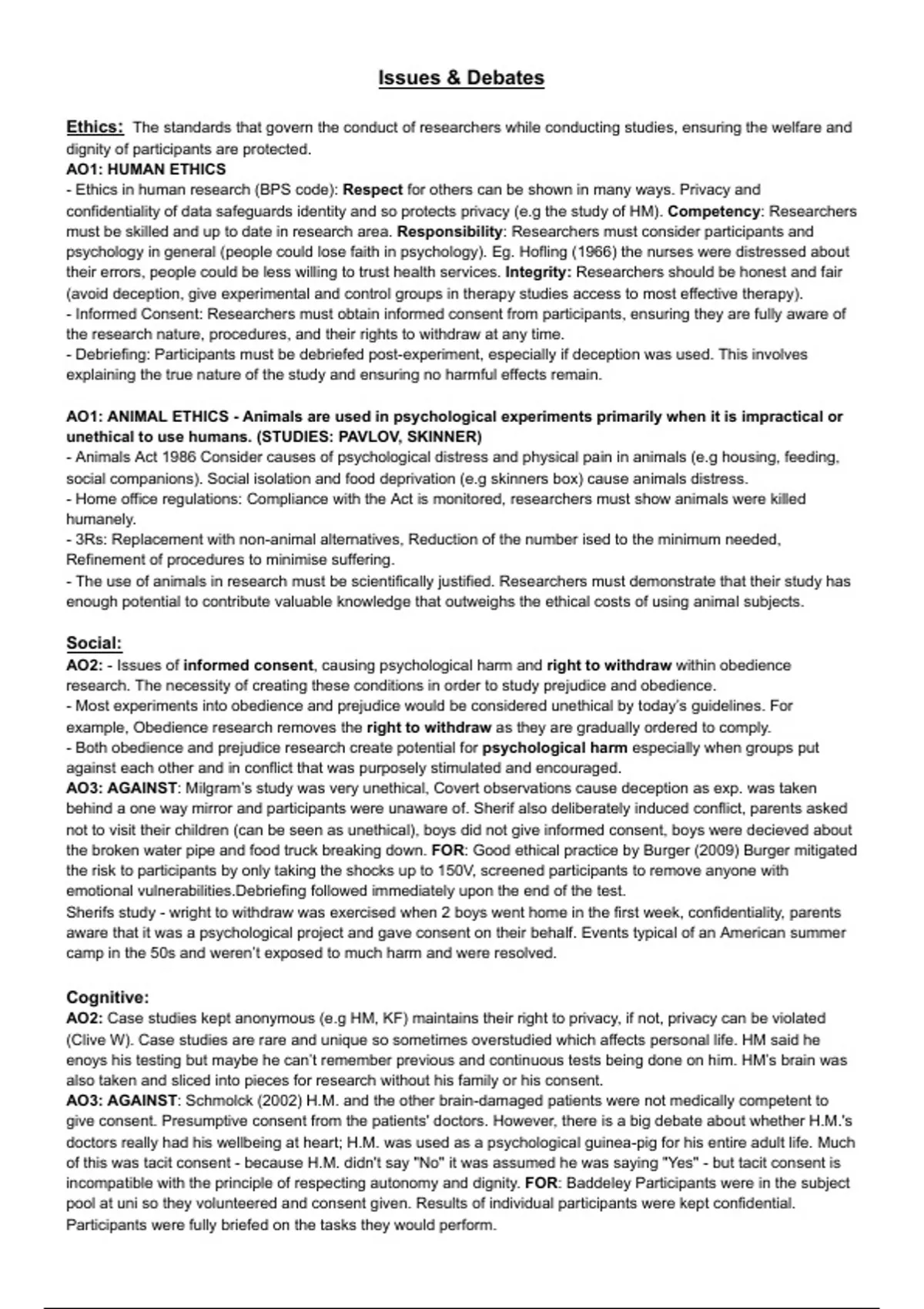 Issues & Debates

Ethics: The standards that govern the conduct of researchers while conducting studies, ensuring the welfare and dignity of participants are protected.
AO1: HUMAN ETHICS
- Ethics in human research (BPS code): Respect for others can be shown in many ways. Privacy and confidentiality of data safeguards identity and so protects privacy (e.g the study of HM). Competency: Researchers must be skilled and up to date in research area. Responsibility: Researchers must consider participants and psychology in general (people could lose faith in psychology). Eg. Hofling (1966) the nurses were distressed about their errors, people could be less willing to trust health services. Integrity: Researchers should be honest and fair (avoid deception, give experimental and control groups in therapy studies access to most effective therapy).
- Informed Consent: Researchers must obtain informed consent from participants, ensuring they are fully aware of the research nature, procedures, and their rights to withdraw at any time.
- Debriefing: Participants must be debriefed post-experiment, especially if deception was used. This involves explaining the true nature of the study and ensuring no harmful effects remain.

AO1: ANIMAL ETHICS - Animals are used in psychological experiments primarily when it is impractical or unethical to use humans. (STUDIES: PAVLOV, SKINNER)
- Animals Act 1986 Consider causes of psychological distress and physical pain in animals (e.g housing, feeding, social companions). Social isolation and food deprivation (e.g skinners box) cause animals distress.
- Home office regulations: Compliance with the Act is monitored, researchers must show animals were killed humanely.
- 3Rs: Replacement with non-animal alternatives, Reduction of the number ised to the minimum needed, Refinement of procedures to minimise suffering.
- The use of animals in research must be scientifically justified. Researchers must demonstrate that their study has enough potential to contribute valuable knowledge that outweighs the ethical costs of using animal subjects.

Social:
AO2: - Issues of informed consent, causing psychological harm and right to withdraw within obedience research. The necessity of creating these conditions in order to study prejudice and obedience.
- Most experiments into obedience and prejudice would be considered unethical by today's guidelines. For example, Obedience research removes the right to withdraw as they are gradually ordered to comply.
- Both obedience and prejudice research create potential for psychological harm especially when groups put against each other and in conflict that was purposely stimulated and encouraged.
AO3: AGAINST: Milgram's study was very unethical, Covert observations cause deception as exp. was taken behind a one way mirror and participants were unaware of. Sherif also deliberately induced conflict, parents asked not to visit their children (can be seen as unethical), boys did not give informed consent, boys were decieved about the broken water pipe and food truck breaking down. FOR: Good ethical practice by Burger (2009) Burger mitigated the risk to participants by only taking the shocks up to 150V, screened participants to remove anyone with emotional vulnerabilities.Debriefing followed immediately upon the end of the test.
Sherifs study - wright to withdraw was exercised when 2 boys went home in the first week, confidentiality, parents aware that it was a psychological project and gave consent on their behalf. Events typical of an American summer camp in the 50s and weren't exposed to much harm and were resolved.

Cognitive:
AO2: Case studies kept anonymous (e.g HM, KF) maintains their right to privacy, if not, privacy can be violated (Clive W). Case studies are rare and unique so sometimes overstudied which affects personal life. HM said he enoys his testing but maybe he can't remember previous and continuous tests being done on him. HM's brain was also taken and sliced into pieces for research without his family or his consent.
AO3: AGAINST: Schmolck (2002) H.M. and the other brain-damaged patients were not medically competent to give consent. Presumptive consent from the patients' doctors. However, there is a big debate about whether H.M.'s doctors really had his wellbeing at heart; H.M. was used as a psychological guinea-pig for his entire adult life. Much of this was tacit consent - because H.M. didn't say "No" it was assumed he was saying "Yes" - but tacit consent is incompatible with the principle of respecting autonomy and dignity. FOR: Baddeley Participants were in the subject pool at uni so they volunteered and consent given. Results of individual participants were kept confidential. Participants were fully briefed on the tasks they would perform.